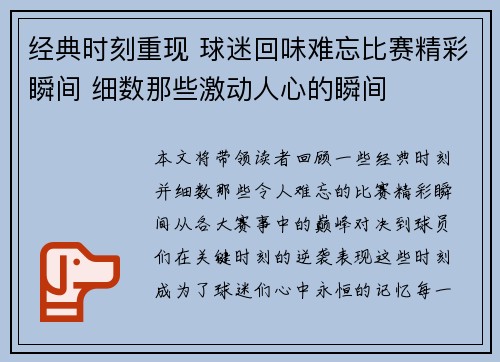 经典时刻重现 球迷回味难忘比赛精彩瞬间 细数那些激动人心的瞬间

本文将带领读者回顾一些经典时刻并细数那些令人难忘的比赛精彩瞬间从各大赛事中的巅峰对决到球员们在关键时刻的逆袭表现这些时刻成为了球迷们心中永恒的记忆每一